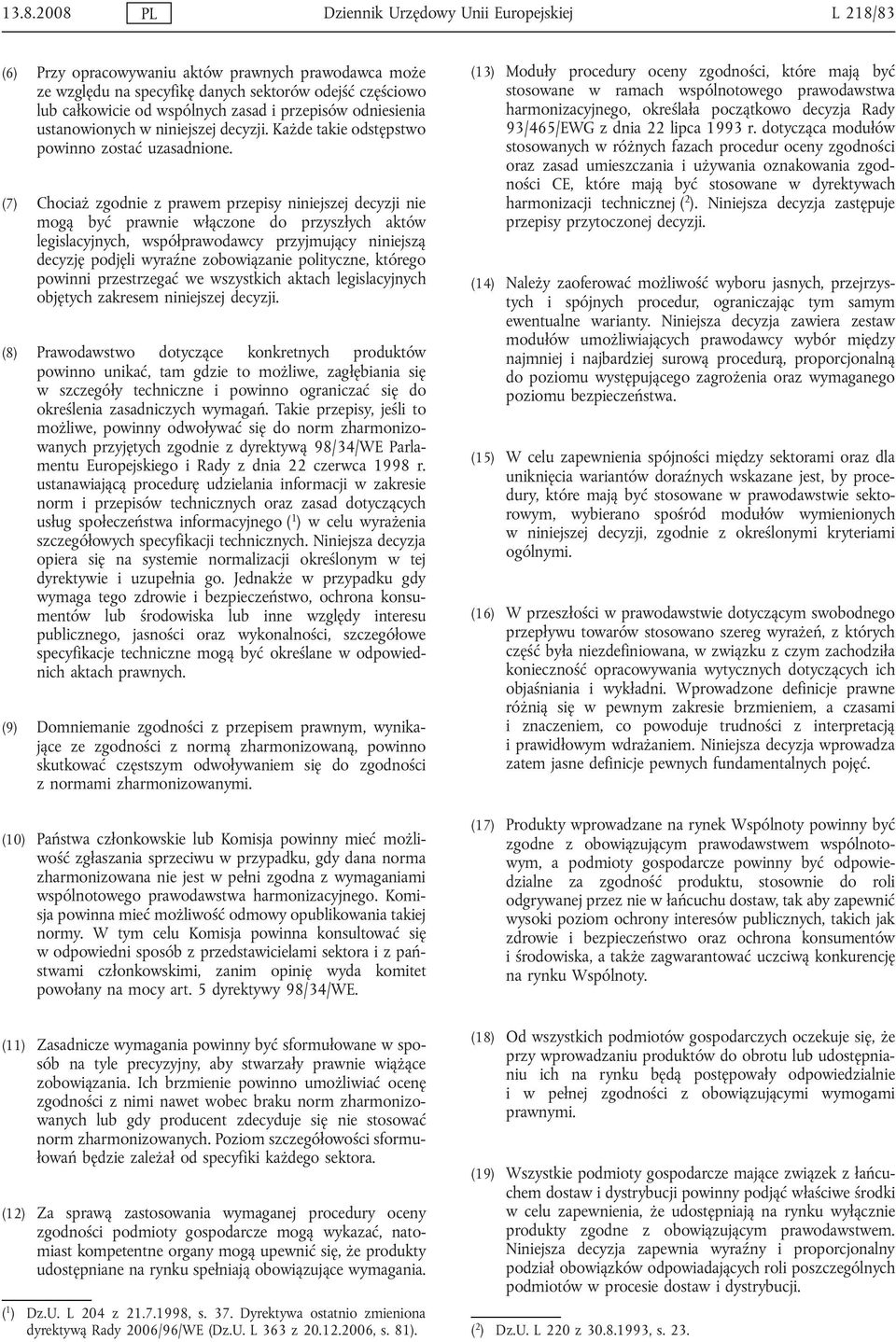 13.8.2008 PL Dziennik Urzędowy Unii Europejskiej L 218/83

(6) Przy opracowywaniu aktów prawnych prawodawca może ze względu na specyfikę danych sektorów odejść częściowo lub całkowicie od wspólnych zasad i przepisów odniesienia ustanowionych w niniejszej decyzji. Każde takie odstępstwo powinno zostać uzasadnione.

(7) Chociaż zgodnie z prawem przepisy niniejszej decyzji nie mogą być prawnie włączone do przyszłych aktów legislacyjnych, współprawodawcy przyjmujący niniejszą decyzję podjęli wyraźne zobowiązanie polityczne, którego powinni przestrzegać we wszystkich aktach legislacyjnych objętych zakresem niniejszej decyzji.

(8) Prawodawstwo dotyczące konkretnych produktów powinno unikać, tam gdzie to możliwe, zagłębiania się w szczegóły techniczne i powinno ograniczać się do określenia zasadniczych wymagań. Takie przepisy, jeśli to możliwe, powinny odwoływać się do norm zharmonizowanych przyjętych zgodnie z dyrektywą 98/34/WE Parlamentu Europejskiego i Rady z dnia 22 czerwca 1998 r. ustanawiającą procedurę udzielania informacji w zakresie norm i przepisów technicznych oraz zasad dotyczących usług społeczeństwa informacyjnego ($^1$) w celu wyrażenia szczegółowych specyfikacji technicznych. Niniejsza decyzja opiera się na systemie normalizacji określonym w tej dyrektywie i uzupełnia go. Jednakże w przypadku gdy wymaga tego zdrowie i bezpieczeństwo, ochrona konsumentów lub środowiska lub inne względy interesu publicznego, jasności oraz wykonalności, szczegółowe specyfikacje techniczne mogą być określane w odpowiednich aktach prawnych.

(9) Domniemanie zgodności z przepisem prawnym, wynikające ze zgodności z normą zharmonizowaną, powinno skutkować częstszym odwoływaniem się do zgodności z normami zharmonizowanymi.

(10) Państwa członkowskie lub Komisja powinny mieć możliwość zgłaszania sprzeciwu w przypadku, gdy dana norma zharmonizowana nie jest w pełni zgodna z wymaganiami wspólnotowego prawodawstwa harmonizacyjnego. Komisja powinna mieć możliwość odmowy opublikowania takiej normy. W tym celu Komisja powinna konsultować się w odpowiedni sposób z przedstawicielami sektora i z państwami członkowskimi, zanim opinię wyda komitet powołany na mocy art. 5 dyrektywy 98/34/WE.

(11) Zasadnicze wymagania powinny być sformułowane w sposób na tyle precyzyjny, aby stwarzały prawnie wiążące zobowiązania. Ich brzmienie powinno umożliwiać ocenę zgodności z nimi nawet wobec braku norm zharmonizowanych lub gdy producent zdecyduje się nie stosować norm zharmonizowanych. Poziom szczegółowości sformułowań będzie zależał od specyfiki każdego sektora.

(12) Za sprawą zastosowania wymaganej procedury oceny zgodności podmioty gospodarcze mogą wykazać, natomiast kompetentne organy mogą upewnić się, że produkty udostępniane na rynku spełniają obowiązujące wymagania.

($^1$) Dz.U. L 204 z 21.7.1998, s. 37. Dyrektywa ostatnio zmieniona dyrektywą Rady 2006/96/WE (Dz.U. L 363 z 20.12.2006, s. 81).

(13) Moduły procedury oceny zgodności, które mają być stosowane w ramach wspólnotowego prawodawstwa harmonizacyjnego, określała początkowo decyzja Rady 93/465/EWG z dnia 22 lipca 1993 r. dotycząca modułów stosowanych w różnych fazach procedur oceny zgodności oraz zasad umieszczania i używania oznakowania zgodności CE, które mają być stosowane w dyrektywach harmonizacji technicznej ($^2$). Niniejsza decyzja zastępuje przepisy przytoczonej decyzji.

(14) Należy zaoferować możliwość wyboru jasnych, przejrzystych i spójnych procedur, ograniczając tym samym ewentualne warianty. Niniejsza decyzja zawiera zestaw modułów umożliwiających prawodawcy wybór między najmniej i najbardziej surową procedurą, proporcjonalną do poziomu występującego zagrożenia oraz wymaganego poziomu bezpieczeństwa.

(15) W celu zapewnienia spójności między sektorami oraz dla uniknięcia wariantów doraźnych wskazane jest, by procedury, które mają być stosowane w prawodawstwie sektorowym, wybierano spośród modułów wymienionych w niniejszej decyzji, zgodnie z określonymi kryteriami ogólnymi.

(16) W przeszłości w prawodawstwie dotyczącym swobodnego przepływu towarów stosowano szereg wyrażeń, z których część była niezdefiniowana, w związku z czym zachodziła konieczność opracowywania wytycznych dotyczących ich objaśniania i wykładni. Wprowadzone definicje prawne różnią się w pewnym zakresie brzmieniem, a czasami i znaczeniem, co powoduje trudności z interpretacją i prawidłowym wdrażaniem. Niniejsza decyzja wprowadza zatem jasne definicje pewnych fundamentalnych pojęć.

(17) Produkty wprowadzane na rynek Wspólnoty powinny być zgodne z obowiązującym prawodawstwem wspólnotowym, a podmioty gospodarcze powinny być odpowiedzialne za zgodność produktu, stosownie do roli odgrywanej przez nie w łańcuchu dostaw, tak aby zapewnić wysoki poziom ochrony interesów publicznych, takich jak zdrowie i bezpieczeństwo oraz ochrona konsumentów i środowiska, a także zagwarantować uczciwą konkurencję na rynku Wspólnoty.

(18) Od wszystkich podmiotów gospodarczych oczekuje się, że przy wprowadzaniu produktów do obrotu lub udostępnianiu ich na rynku będą postępowały odpowiedzialnie i w pełnej zgodności z obowiązującymi wymogami prawnymi.

(19) Wszystkie podmioty gospodarcze mające związek z łańcuchem dostaw i dystrybucji powinny podjąć właściwe środki w celu zapewnienia, że udostępniają na rynku wyłącznie produkty zgodne z obowiązującym prawodawstwem. Niniejsza decyzja zapewnia wyraźny i proporcjonalny podział obowiązków odpowiadających roli poszczególnych podmiotów w procesie dostaw i dystrybucji.

($^2$) Dz.U. L 220 z 30.8.1993, s. 23.